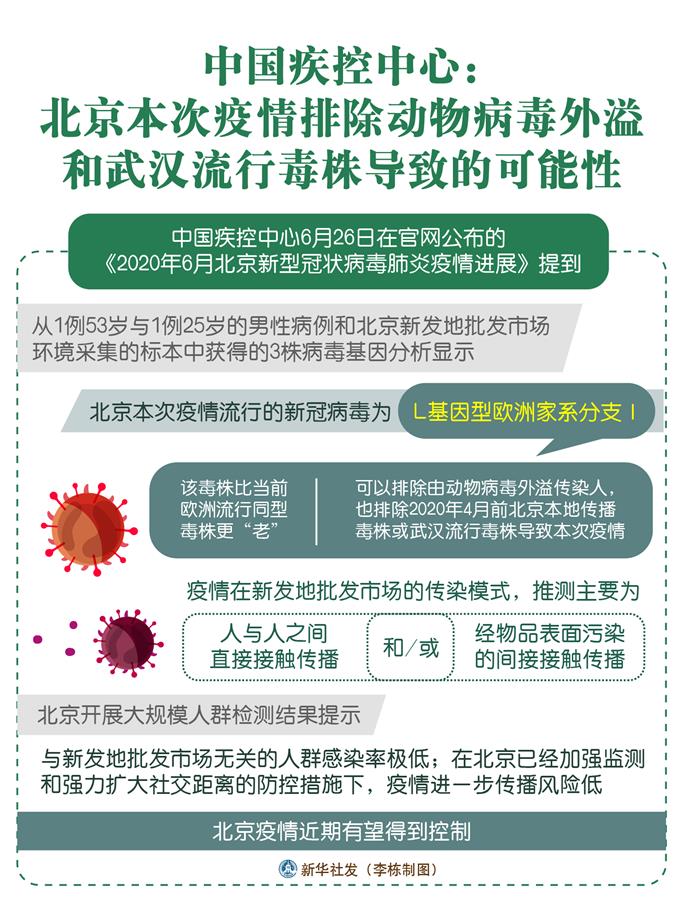 中国疾控中心：
北京本次疫情排除动物病毒外溢
和武汉流行毒株导致的可能性

中国疾控中心6月26日在官网公布的
《2020年6月北京新型冠状病毒肺炎疫情进展》提到

从1例53岁与1例25岁的男性病例和北京新发地批发市场环境采集的标本中获得的3株病毒基因分析显示

北京本次疫情流行的新冠病毒为 L基因型欧洲家系分支 I

该毒株比当前欧洲流行同型毒株更“老”

可以排除由动物病毒外溢传染人，也排除2020年4月前北京本地传播毒株或武汉流行毒株导致本次疫情

疫情在新发地批发市场的传染模式，推测主要为

人与人之间直接接触传播

和/或

经物品表面污染的间接接触传播

北京开展大规模人群检测结果提示

与新发地批发市场无关的人群感染率极低；在北京已经加强监测和强力扩大社交距离的防控措施下，疫情进一步传播风险低

北京疫情近期有望得到控制

新华社发（李栋制图）